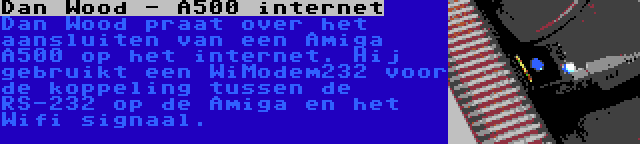 Dan Wood - A500 internet

Dan Wood praat over het aansluiten van een Amiga A500 op het internet. Hij gebruikt een WiModem232 voor de koppeling tussen de RS-232 op de Amiga en het Wifi signaal.